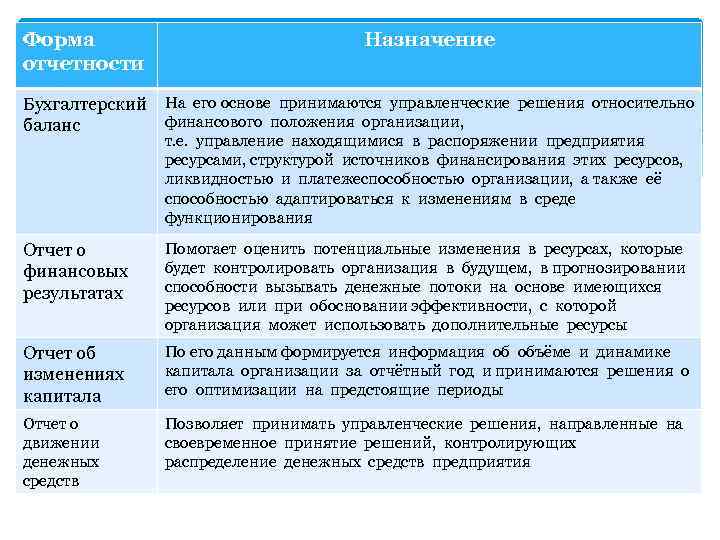 | Форма отчетности | Назначение |
|---|---|
| Бухгалтерский баланс | На его основе принимаются управленческие решения относительно финансового положения организации, т.е. управление находящимися в распоряжении предприятия ресурсами, структурой источников финансирования этих ресурсов, ликвидностью и платежеспособностью организации, а также её способностью адаптироваться к изменениям в среде функционирования |
| Отчет о финансовых результатах | Помогает оценить потенциальные изменения в ресурсах, которые будет контролировать организация в будущем, в прогнозировании способности вызывать денежные потоки на основе имеющихся ресурсов или при обосновании эффективности, с которой организация может использовать дополнительные ресурсы |
| Отчет об изменениях капитала | По его данным формируется информация об объёме и динамике капитала организации за отчётный год и принимаются решения о его оптимизации на предстоящие периоды |
| Отчет о движении денежных средств | Позволяет принимать управленческие решения, направленные на своевременное принятие решений, контролирующих распределение денежных средств предприятия |